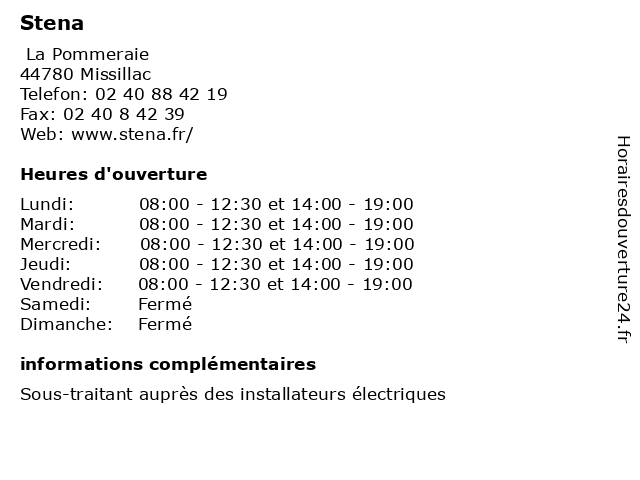 Stena

La Pommeraie
44780 Missillac
Telefon: 02 40 88 42 19
Fax: 02 40 8 42 39
Web: www.stena.fr/

Heures d'ouverture

| | |
|---|---|
| Lundi: | 08:00 - 12:30 et 14:00 - 19:00 |
| Mardi: | 08:00 - 12:30 et 14:00 - 19:00 |
| Mercredi: | 08:00 - 12:30 et 14:00 - 19:00 |
| Jeudi: | 08:00 - 12:30 et 14:00 - 19:00 |
| Vendredi: | 08:00 - 12:30 et 14:00 - 19:00 |
| Samedi: | Fermé |
| Dimanche: | Fermé |

informations complémentaires

Sous-traitant auprès des installateurs électriques

Horairesdouverture24.fr